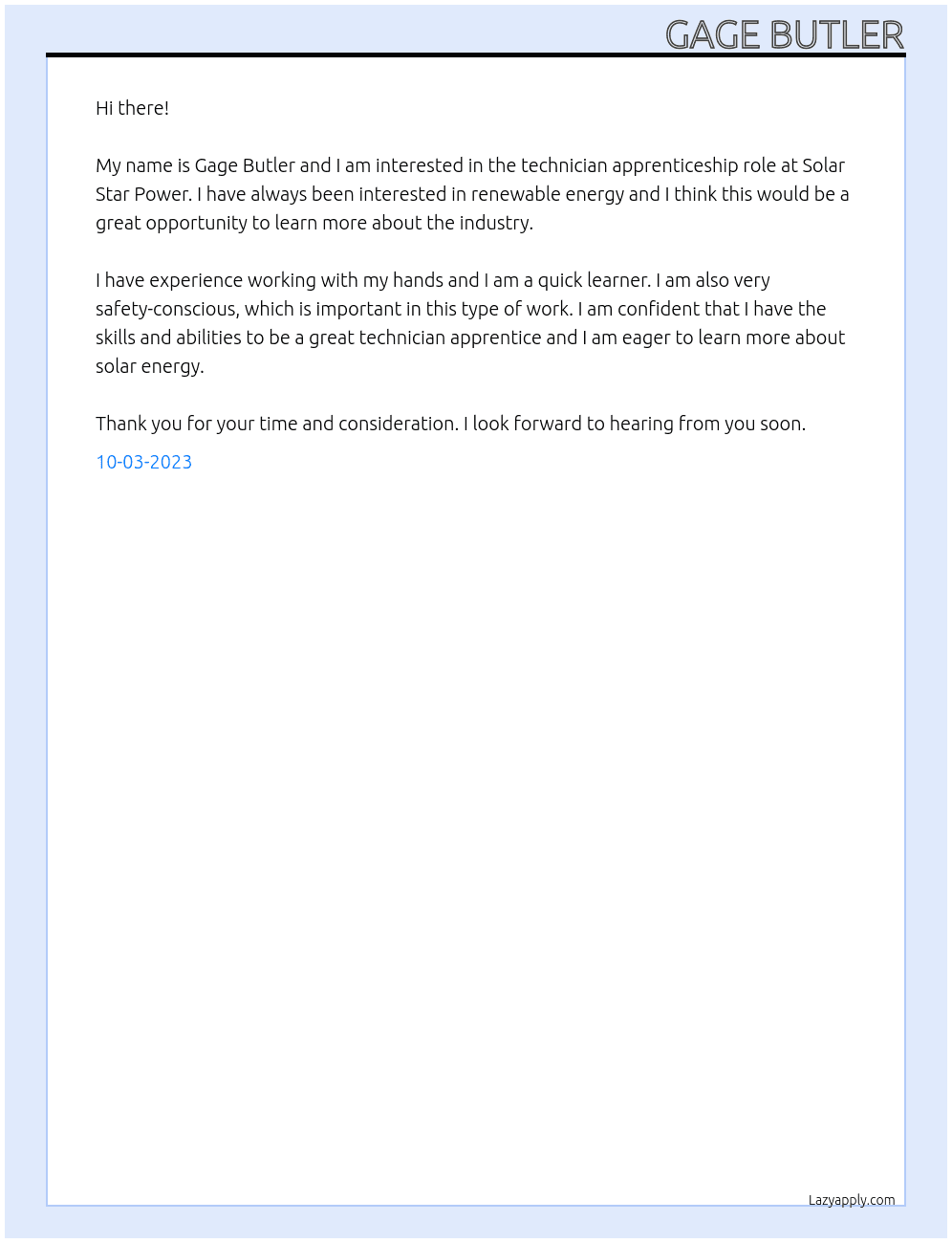 GAGE BUTLER

Hi there!

My name is Gage Butler and I am interested in the technician apprenticeship role at Solar Star Power. I have always been interested in renewable energy and I think this would be a great opportunity to learn more about the industry.

I have experience working with my hands and I am a quick learner. I am also very safety-conscious, which is important in this type of work. I am confident that I have the skills and abilities to be a great technician apprentice and I am eager to learn more about solar energy.

Thank you for your time and consideration. I look forward to hearing from you soon.

10-03-2023

Lazyapply.com